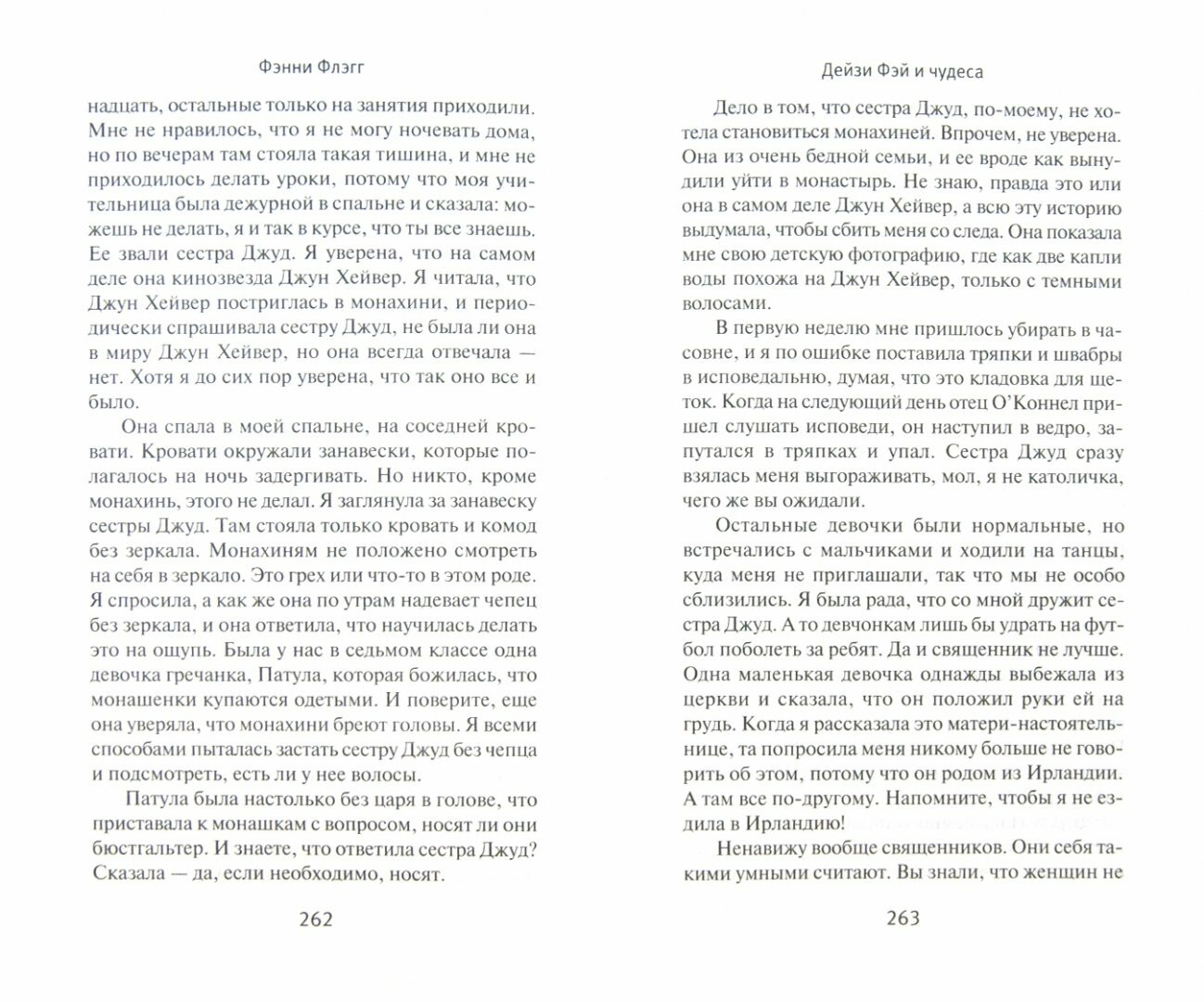 Фэнни Флэгг

надцать, остальные только на занятия приходили. Мне не нравилось, что я не могу ночевать дома, но по вечерам там стояла такая тишина, и мне не приходилось делать уроки, потому что моя учительница была дежурной в спальне и сказала: можешь не делать, я и так в курсе, что ты все знаешь. Ее звали сестра Джуд. Я уверена, что на самом деле она кинозвезда Джун Хейвер. Я читала, что Джун Хейвер постриглась в монахини, и периодически спрашивала сестру Джуд, не была ли она в миру Джун Хейвер, но она всегда отвечала — нет. Хотя я до сих пор уверена, что так оно все и было.

Она спала в моей спальне, на соседней кровати. Кровати окружали занавески, которые полагалось на ночь задергивать. Но никто, кроме монахинь, этого не делал. Я заглянула за занавеску сестры Джуд. Там стояла только кровать и комод без зеркала. Монахиням не положено смотреть на себя в зеркало. Это грех или что-то в этом роде. Я спросила, а как же она по утрам надевает чепец без зеркала, и она ответила, что научилась делать это на ощупь. Была у нас в седьмом классе одна девочка гречанка, Патула, которая божилась, что монашенки купаются одетыми. И поверите, еще она уверяла, что монахини бреют головы. Я всеми способами пыталась застать сестру Джуд без чепца и подсмотреть, есть ли у нее волосы.

Патула была настолько без царя в голове, что приставала к монашкам с вопросом, носят ли они бюстгальтер. И знаете, что ответила сестра Джуд? Сказала — да, если необходимо, носят.

262

Дейзи Фэй и чудеса

Дело в том, что сестра Джуд, по-моему, не хотела становиться монахиней. Впрочем, не уверена. Она из очень бедной семьи, и ее вроде как вынудили уйти в монастырь. Не знаю, правда это или она в самом деле Джун Хейвер, а всю эту историю выдумала, чтобы сбить меня со следа. Она показала мне свою детскую фотографию, где как две капли воды похожа на Джун Хейвер, только с темными волосами.

В первую неделю мне пришлось убирать в часовне, и я по ошибке поставила тряпки и швабры в исповедальню, думая, что это кладовка для щеток. Когда на следующий день отец О'Коннел пришел слушать исповеди, он наступил в ведро, запутался в тряпках и упал. Сестра Джуд сразу взялась меня выгораживать, мол, я не католичка, чего же вы ожидали.

Остальные девочки были нормальные, но встречались с мальчиками и ходили на танцы, куда меня не приглашали, так что мы не особо сблизились. Я была рада, что со мной дружит сестра Джуд. А то девчонкам лишь бы удрать на футбол поболеть за ребят. Да и священник не лучше. Одна маленькая девочка однажды выбежала из церкви и сказала, что он положил руки ей на грудь. Когда я рассказала это матери-настоятельнице, та попросила меня никому больше не говорить об этом, потому что он родом из Ирландии. А там все по-другому. Напомните, чтобы я не ездила в Ирландию!

Ненавижу вообще священников. Они себя такими умными считают. Вы знали, что женщин не

263